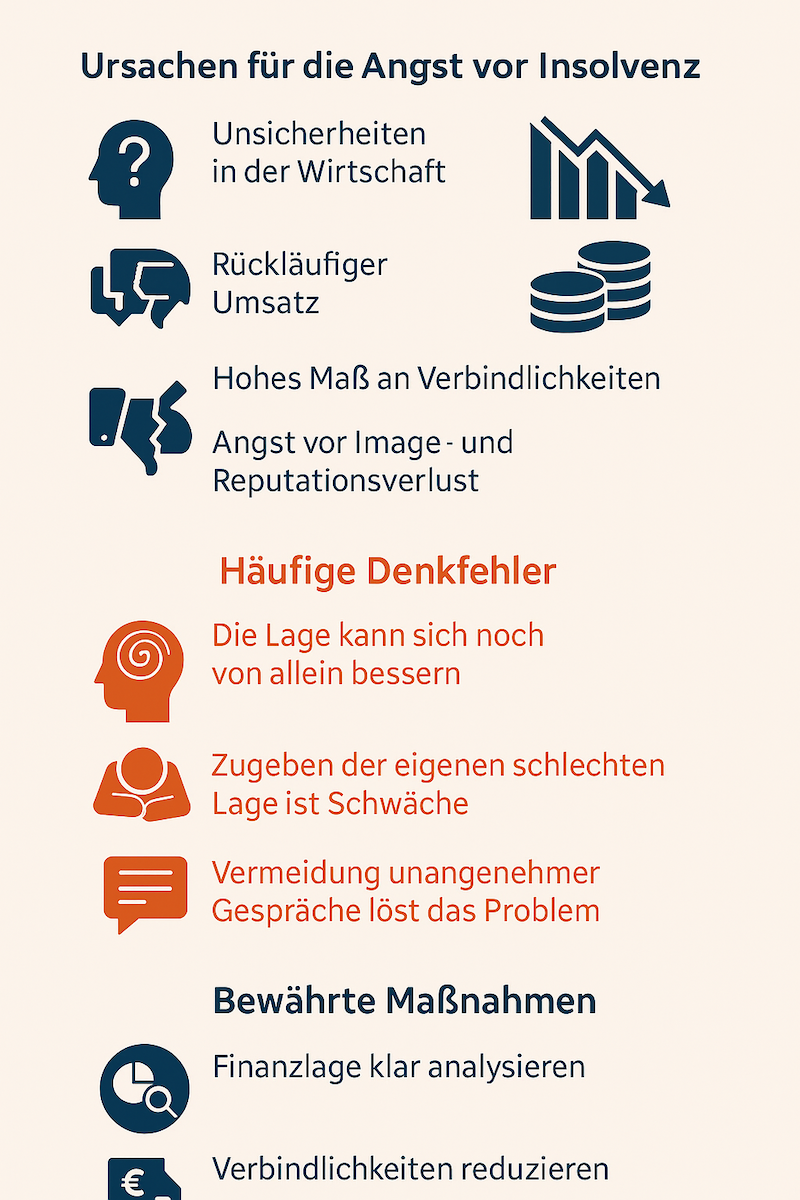 Ursachen für die Angst vor Insolvenz

Unsicherheiten in der Wirtschaft

Rückläufiger Umsatz

Hohes Maß an Verbindlichkeiten

Angst vor Image - und Reputationsverlust

Häufige Denkfehler

Die Lage kann sich noch von allein bessern

Zugeben der eigenen schlechten Lage ist Schwäche

Vermeidung unangenehmer Gespräche löst das Problem

Bewährte Maßnahmen

Finanzlage klar analysieren

€

Verbindlichkeiten reduzieren